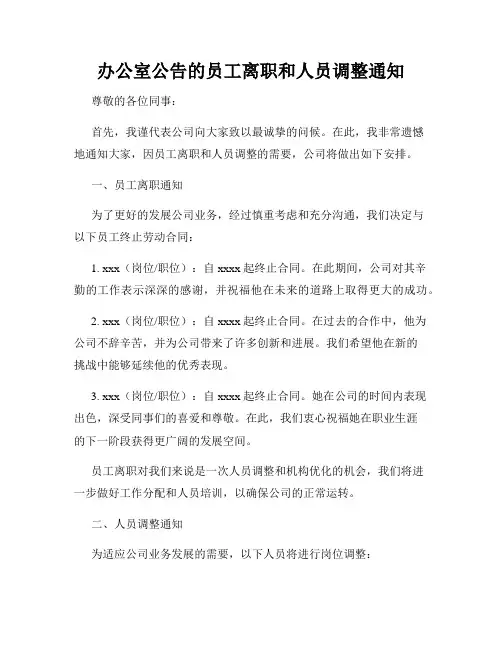 办公室公告的员工离职和人员调整通知

尊敬的各位同事：

首先，我谨代表公司向大家致以最诚挚的问候。在此，我非常遗憾地通知大家，因员工离职和人员调整的需要，公司将做出如下安排。

一、员工离职通知

为了更好的发展公司业务，经过慎重考虑和充分沟通，我们决定与以下员工终止劳动合同：

1. xxx（岗位/职位）：自 xxxx 起终止合同。在此期间，公司对其辛勤的工作表示深深的感谢，并祝福他在未来的道路上取得更大的成功。

2. xxx（岗位/职位）：自 xxxx 起终止合同。在过去的合作中，他为公司不辞辛苦，并为公司带来了许多创新和进展。我们希望他在新的挑战中能够延续他的优秀表现。

3. xxx（岗位/职位）：自 xxxx 起终止合同。她在公司的时间内表现出色，深受同事们的喜爱和尊敬。在此，我们衷心祝福她在职业生涯的下一阶段获得更广阔的发展空间。

员工离职对我们来说是一次人员调整和机构优化的机会，我们将进一步做好工作分配和人员培训，以确保公司的正常运转。

二、人员调整通知

为适应公司业务发展的需要，以下人员将进行岗位调整：